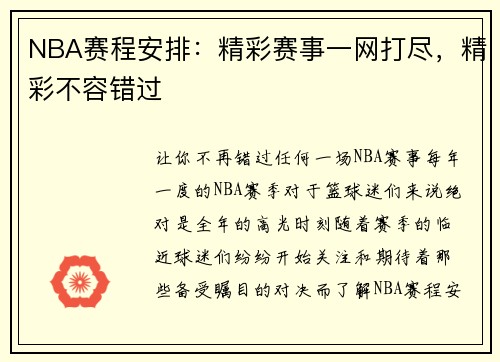 NBA赛程安排：精彩赛事一网打尽，精彩不容错过

让你不再错过任何一场NBA赛事每年一度的NBA赛季对于篮球迷们来说绝对是全年的高光时刻随着赛季的临近球迷们纷纷开始关注和期待着那些备受瞩目的对决而了解NBA赛程安